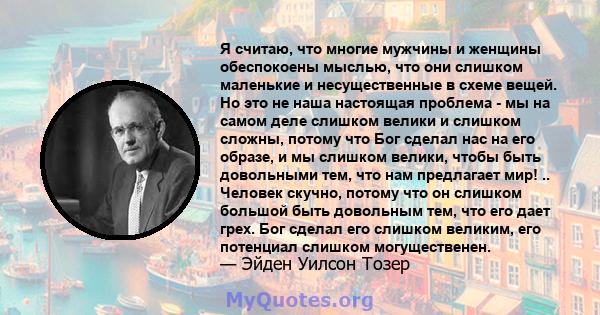 Я считаю, что многие мужчины и женщины обеспокоены мыслью, что они слишком маленькие и несущественные в схеме вещей. Но это не наша настоящая проблема - мы на самом деле слишком велики и слишком сложны, потому что Бог сделал нас на его образе, и мы слишком велики, чтобы быть довольными тем, что нам предлагает мир! .. Человек скучно, потому что он слишком большой быть довольным тем, что его дает грех. Бог сделал его слишком великим, его потенциал слишком могущественен.
— Эйден Уилсон Тозер

MyQuotes.org